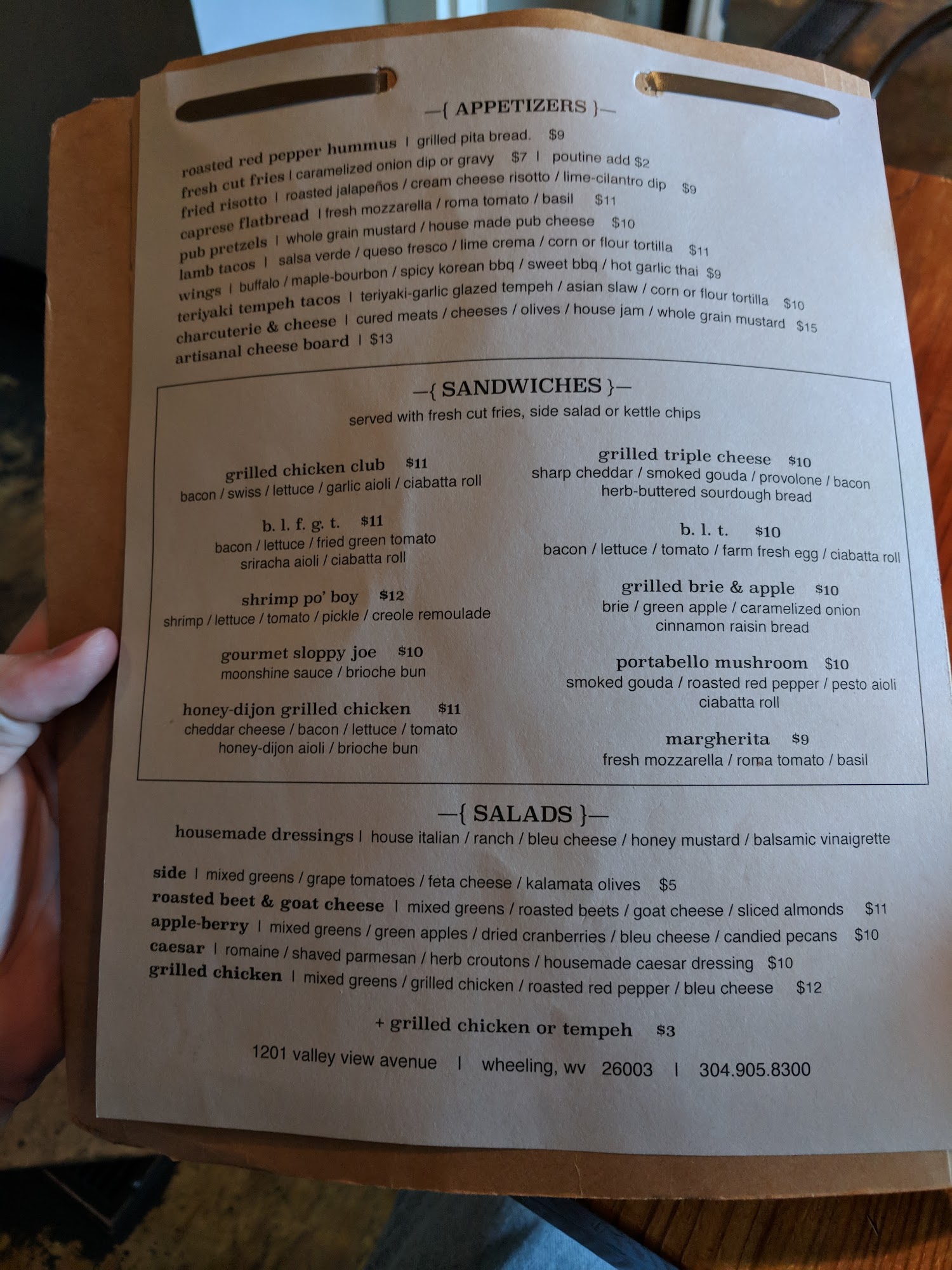 —{ APPETIZERS }—

roasted red pepper hummus | grilled pita bread. $9
fresh cut fries | caramelized onion dip or gravy $7 | poutine add $2
fried risotto | roasted jalapeños / cream cheese risotto / lime-cilantro dip $9
caprese flatbread | fresh mozzarella / roma tomato / basil $11
pub pretzels | whole grain mustard / house made pub cheese $10
lamb tacos | salsa verde / queso fresco / lime crema / corn or flour tortilla $11
wings | buffalo / maple-bourbon / spicy korean bbq / sweet bbq / hot garlic thai $9
teriyaki tempeh tacos | teriyaki-garlic glazed tempeh / asian slaw / corn or flour tortilla $10
charcuterie & cheese | cured meats / cheeses / olives / house jam / whole grain mustard $15
artisanal cheese board | $13

—{ SANDWICHES }—
served with fresh cut fries, side salad or kettle chips

grilled chicken club $11
bacon / swiss / lettuce / garlic aioli / ciabatta roll

b. l. f. g. t. $11
bacon / lettuce / fried green tomato
sriracha aioli / ciabatta roll

shrimp po' boy $12
shrimp / lettuce / tomato / pickle / creole remoulade

gourmet sloppy joe $10
moonshine sauce / brioche bun

honey-dijon grilled chicken $11
cheddar cheese / bacon / lettuce / tomato
honey-dijon aioli / brioche bun

grilled triple cheese $10
sharp cheddar / smoked gouda / provolone / bacon
herb-buttered sourdough bread

b. l. t. $10
bacon / lettuce / tomato / farm fresh egg / ciabatta roll

grilled brie & apple $10
brie / green apple / caramelized onion
cinnamon raisin bread

portabello mushroom $10
smoked gouda / roasted red pepper / pesto aioli
ciabatta roll

margherita $9
fresh mozzarella / roma tomato / basil

—{ SALADS }—
housemade dressings | house italian / ranch / bleu cheese / honey mustard / balsamic vinaigrette

side | mixed greens / grape tomatoes / feta cheese / kalamata olives $5
roasted beet & goat cheese | mixed greens / roasted beets / goat cheese / sliced almonds $11
apple-berry | mixed greens / green apples / dried cranberries / bleu cheese / candied pecans $10
caesar | romaine / shaved parmesan / herb croutons / housemade caesar dressing $10
grilled chicken | mixed greens / grilled chicken / roasted red pepper / bleu cheese $12

+ grilled chicken or tempeh $3

1201 valley view avenue | wheeling, wv 26003 | 304.905.8300